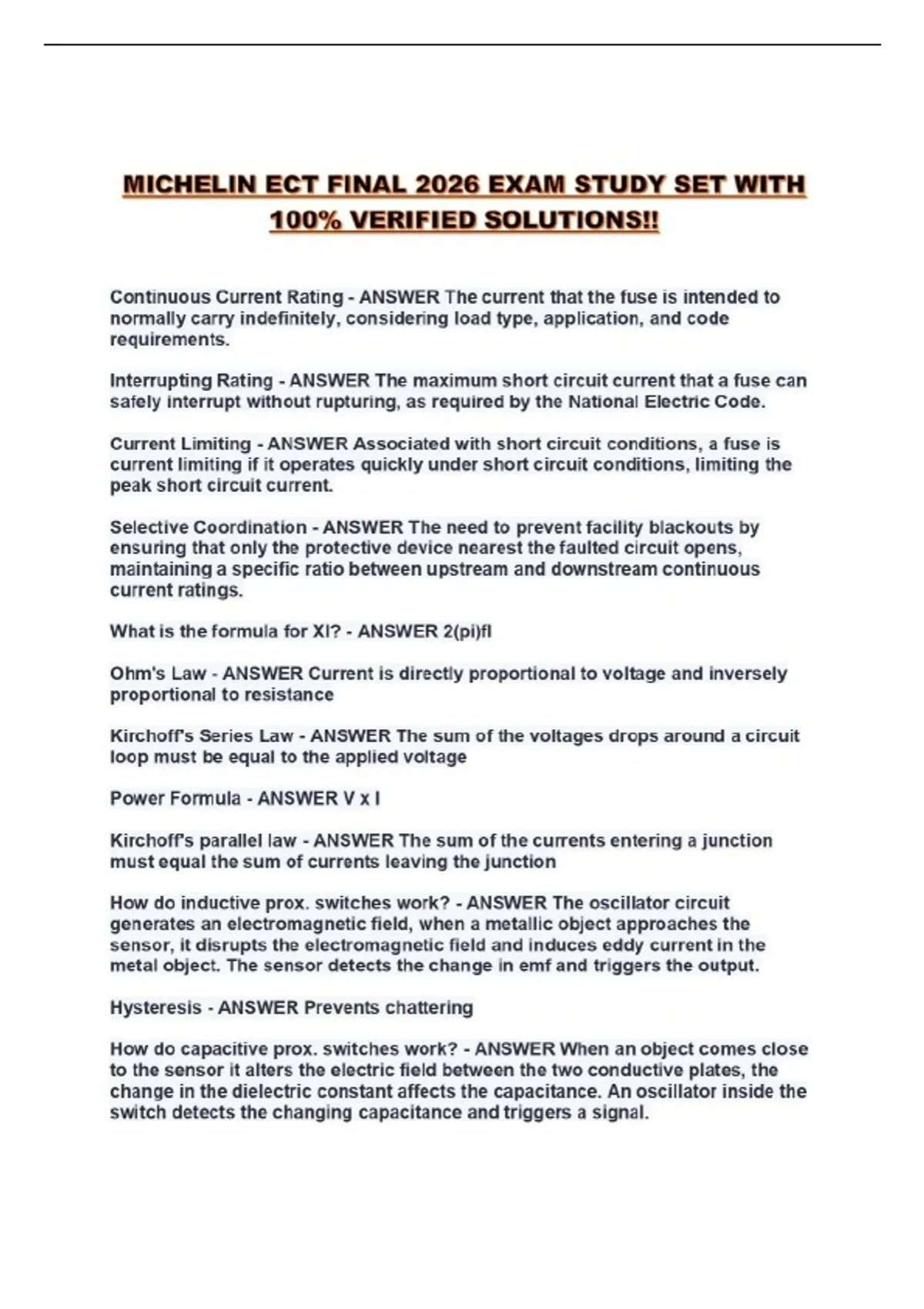 MICHELIN ECT FINAL 2026 EXAM STUDY SET WITH 100% VERIFIED SOLUTIONS!!

Continuous Current Rating - ANSWER The current that the fuse is intended to normally carry indefinitely, considering load type, application, and code requirements.

Interrupting Rating - ANSWER The maximum short circuit current that a fuse can safely interrupt without rupturing, as required by the National Electric Code.

Current Limiting - ANSWER Associated with short circuit conditions, a fuse is current limiting if it operates quickly under short circuit conditions, limiting the peak short circuit current.

Selective Coordination - ANSWER The need to prevent facility blackouts by ensuring that only the protective device nearest the faulted circuit opens, maintaining a specific ratio between upstream and downstream continuous current ratings.

What is the formula for Xl? - ANSWER 2(pi)fl

Ohm's Law - ANSWER Current is directly proportional to voltage and inversely proportional to resistance

Kirchoff's Series Law - ANSWER The sum of the voltages drops around a circuit loop must be equal to the applied voltage

Power Formula - ANSWER V x I

Kirchoff's parallel law - ANSWER The sum of the currents entering a junction must equal the sum of currents leaving the junction

How do inductive prox. switches work? - ANSWER The oscillator circuit generates an electromagnetic field, when a metallic object approaches the sensor, it disrupts the electromagnetic field and induces eddy current in the metal object. The sensor detects the change in emf and triggers the output.

Hysteresis - ANSWER Prevents chattering

How do capacitive prox. switches work? - ANSWER When an object comes close to the sensor it alters the electric field between the two conductive plates, the change in the dielectric constant affects the capacitance. An oscillator inside the switch detects the changing capacitance and triggers a signal.